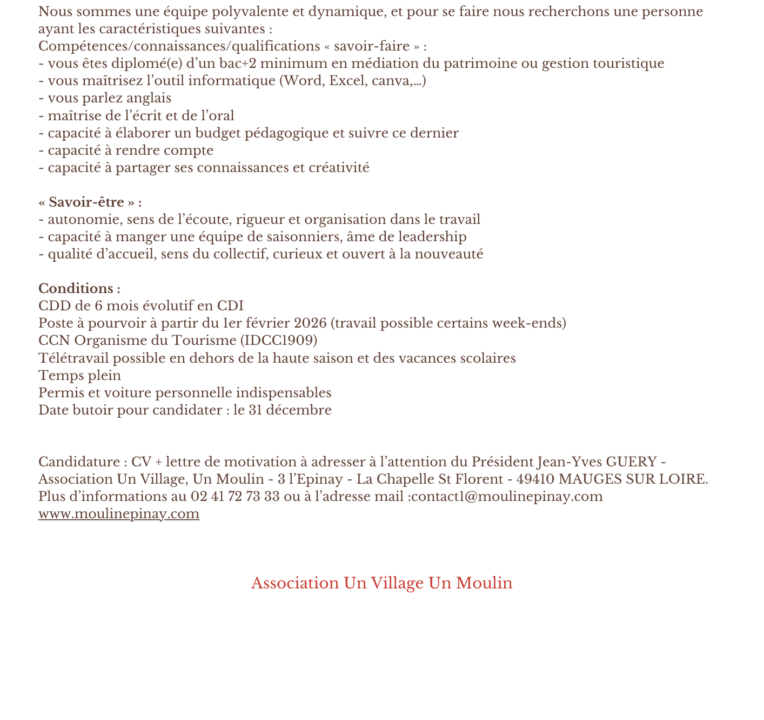 Nous sommes une équipe polyvalente et dynamique, et pour se faire nous recherchons une personne ayant les caractéristiques suivantes :
Compétences/connaissances/qualifications « savoir-faire » :
- vous êtes diplomé(e) d'un bac+2 minimum en médiation du patrimoine ou gestion touristique
- vous maîtrisez l'outil informatique (Word, Excel, canva,...)
- vous parlez anglais
- maîtrise de l'écrit et de l'oral
- capacité à élaborer un budget pédagogique et suivre ce dernier
- capacité à rendre compte
- capacité à partager ses connaissances et créativité

« Savoir-être » :
- autonomie, sens de l'écoute, rigueur et organisation dans le travail
- capacité à manger une équipe de saisonniers, âme de leadership
- qualité d'accueil, sens du collectif, curieux et ouvert à la nouveauté

Conditions :
CDD de 6 mois évolutif en CDI
Poste à pourvoir à partir du 1er février 2026 (travail possible certains week-ends)
CCN Organisme du Tourisme (IDCC1909)
Télétravail possible en dehors de la haute saison et des vacances scolaires
Temps plein
Permis et voiture personnelle indispensables
Date butoir pour candidater : le 31 décembre

Candidature : CV + lettre de motivation à adresser à l'attention du Président Jean-Yves GUERY - Association Un Village, Un Moulin - 3 l'Epinay - La Chapelle St Florent - 49410 MAUGES SUR LOIRE.
Plus d'informations au 02 41 72 73 33 ou à l'adresse mail :contact1@moulinepinay.com
www.moulinepinay.com

Association Un Village Un Moulin